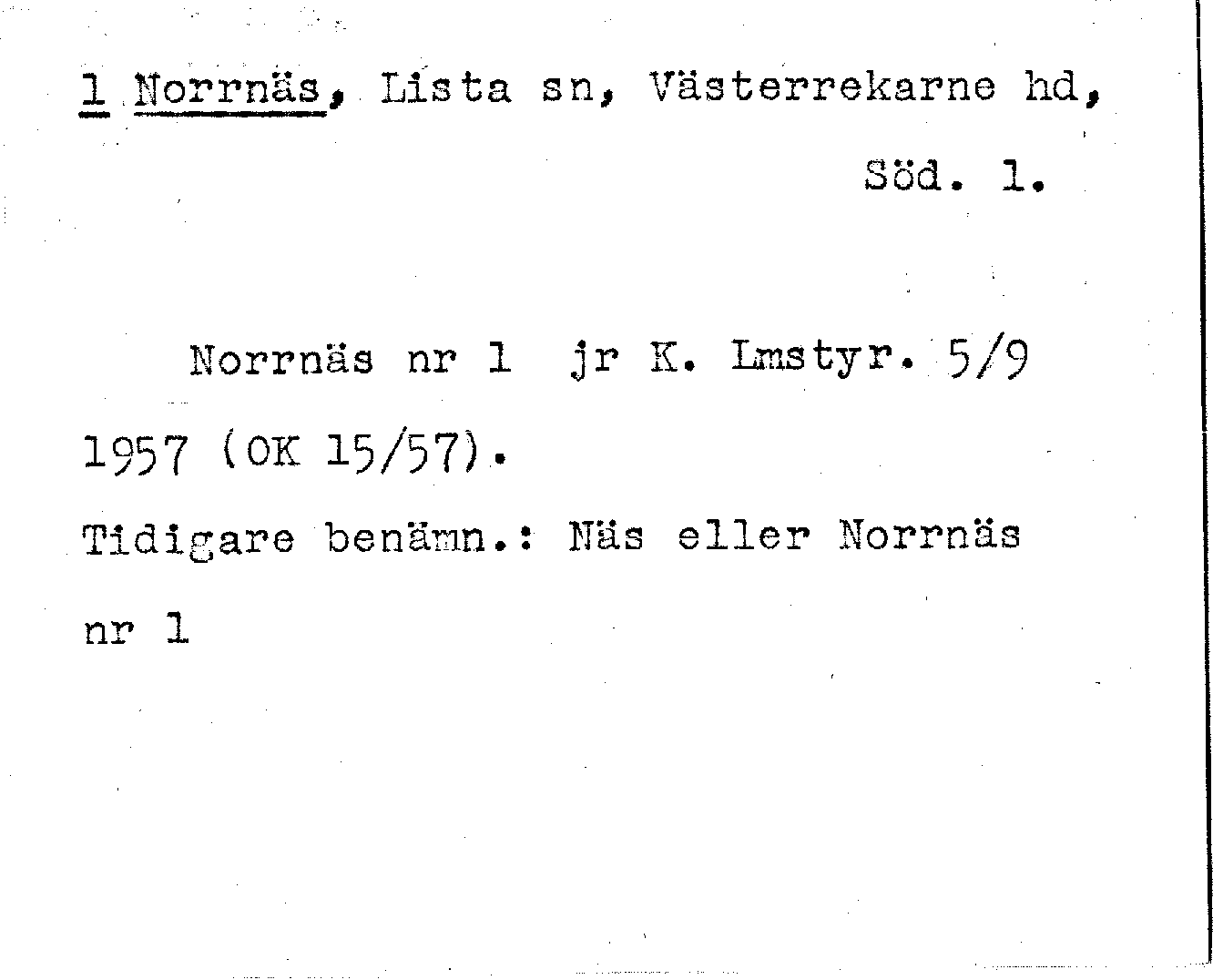 1 Norrnäs, Lista sn, Västerrekarne hd,
Söd. 1.

Norrnäs nr 1 jr K. Lmstyr. 5/9 1957 (OK 15/57).

Tidigare benämn.: Näs eller Norrnäs nr 1